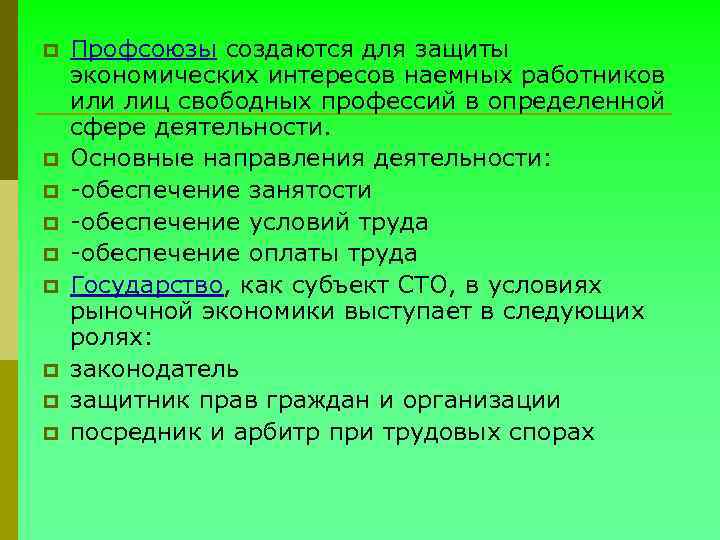 Профсоюзы создаются для защиты экономических интересов наемных работников или лиц свободных профессий в определенной сфере деятельности.

Основные направления деятельности:

-обеспечение занятости

-обеспечение условий труда

-обеспечение оплаты труда

Государство, как субъект СТО, в условиях рыночной экономики выступает в следующих ролях:

законодатель

защитник прав граждан и организации

посредник и арбитр при трудовых спорах